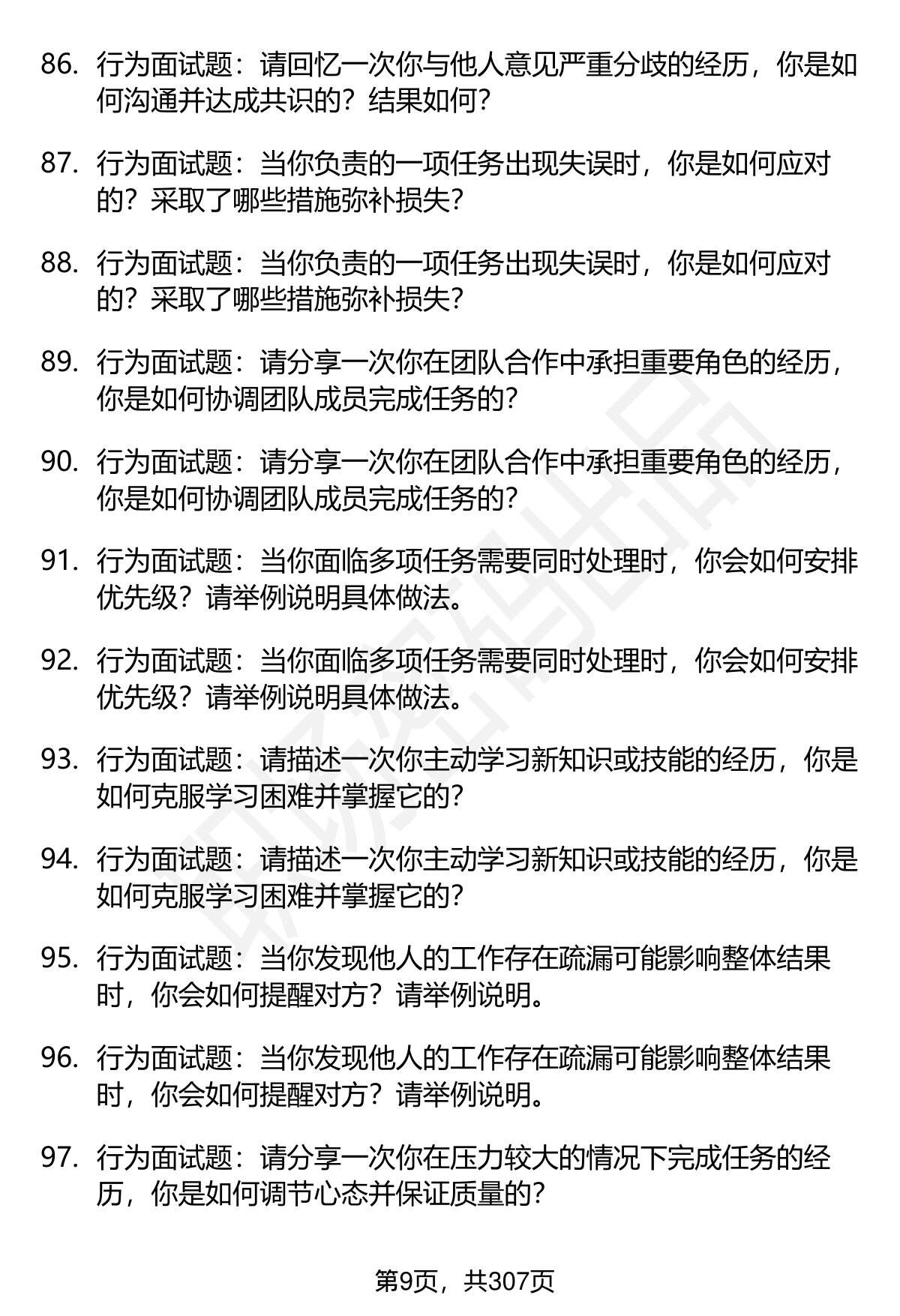 86. 行为面试题：请回忆一次你与他人意见严重分歧的经历，你是如何沟通并达成共识的？结果如何？

87. 行为面试题：当你负责的一项任务出现失误时，你是如何应对的？采取了哪些措施弥补损失？

88. 行为面试题：当你负责的一项任务出现失误时，你是如何应对的？采取了哪些措施弥补损失？

89. 行为面试题：请分享一次你在团队合作中承担重要角色的经历，你是如何协调团队成员完成任务的？

90. 行为面试题：请分享一次你在团队合作中承担重要角色的经历，你是如何协调团队成员完成任务的？

91. 行为面试题：当你面临多项任务需要同时处理时，你会如何安排优先级？请举例说明具体做法。

92. 行为面试题：当你面临多项任务需要同时处理时，你会如何安排优先级？请举例说明具体做法。

93. 行为面试题：请描述一次你主动学习新知识或技能的经历，你是如何克服学习困难并掌握它的？

94. 行为面试题：请描述一次你主动学习新知识或技能的经历，你是如何克服学习困难并掌握它的？

95. 行为面试题：当你发现他人的工作存在疏漏可能影响整体结果时，你会如何提醒对方？请举例说明。

96. 行为面试题：当你发现他人的工作存在疏漏可能影响整体结果时，你会如何提醒对方？请举例说明。

97. 行为面试题：请分享一次你在压力较大的情况下完成任务的经历，你是如何调节心态并保证质量的？

第9页，共307页